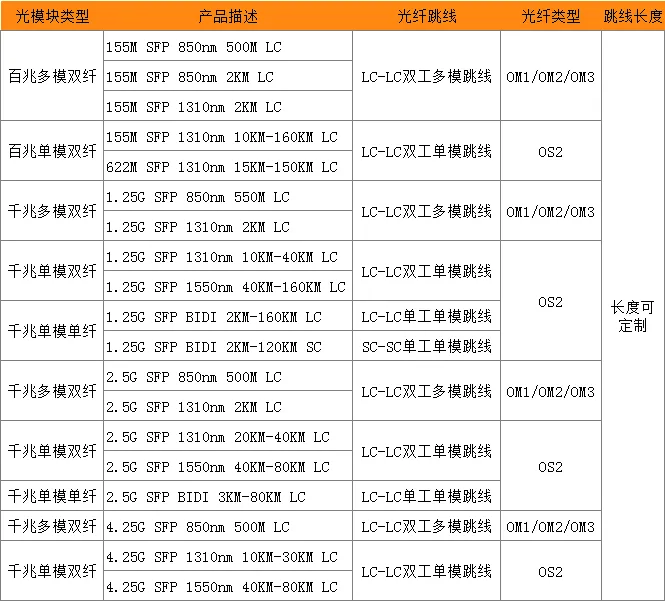 | 光模块类型 | 产品描述 | 光纤跳线 | 光纤类型 | 跳线长度 |
|---|---|---|---|---|
| 百兆多模双纤 | 155M SFP 850nm 500M LC | LC-LC双工多模跳线 | OM1/OM2/OM3 | 长度可定制 |
| | 155M SFP 850nm 2KM LC | | | |
| | 155M SFP 1310nm 2KM LC | | | |
| 百兆单模双纤 | 155M SFP 1310nm 10KM-160KM LC | LC-LC双工单模跳线 | OS2 | |
| | 622M SFP 1310nm 15KM-150KM LC | | | |
| 千兆多模双纤 | 1.25G SFP 850nm 550M LC | LC-LC双工多模跳线 | OM1/OM2/OM3 | |
| | 1.25G SFP 1310nm 2KM LC | | | |
| 千兆单模双纤 | 1.25G SFP 1310nm 10KM-40KM LC | LC-LC双工单模跳线 | OS2 | |
| | 1.25G SFP 1550nm 40KM-160KM LC | | | |
| 千兆单模单纤 | 1.25G SFP BIDI 2KM-160KM LC | LC-LC单工单模跳线 | | |
| | 1.25G SFP BIDI 2KM-120KM SC | SC-SC单工单模跳线 | | |
| 千兆多模双纤 | 2.5G SFP 850nm 500M LC | LC-LC双工多模跳线 | OM1/OM2/OM3 | |
| | 2.5G SFP 1310nm 2KM LC | | | |
| 千兆单模双纤 | 2.5G SFP 1310nm 20KM-40KM LC | LC-LC双工单模跳线 | OS2 | |
| | 2.5G SFP 1550nm 40KM-80KM LC | | | |
| 千兆单模单纤 | 2.5G SFP BIDI 3KM-80KM LC | LC-LC单工单模跳线 | | |
| 千兆多模双纤 | 4.25G SFP 850nm 500M LC | LC-LC双工多模跳线 | OM1/OM2/OM3 | |
| 千兆单模双纤 | 4.25G SFP 1310nm 10KM-30KM LC | LC-LC双工单模跳线 | OS2 | |
| | 4.25G SFP 1550nm 40KM-80KM LC | | | |